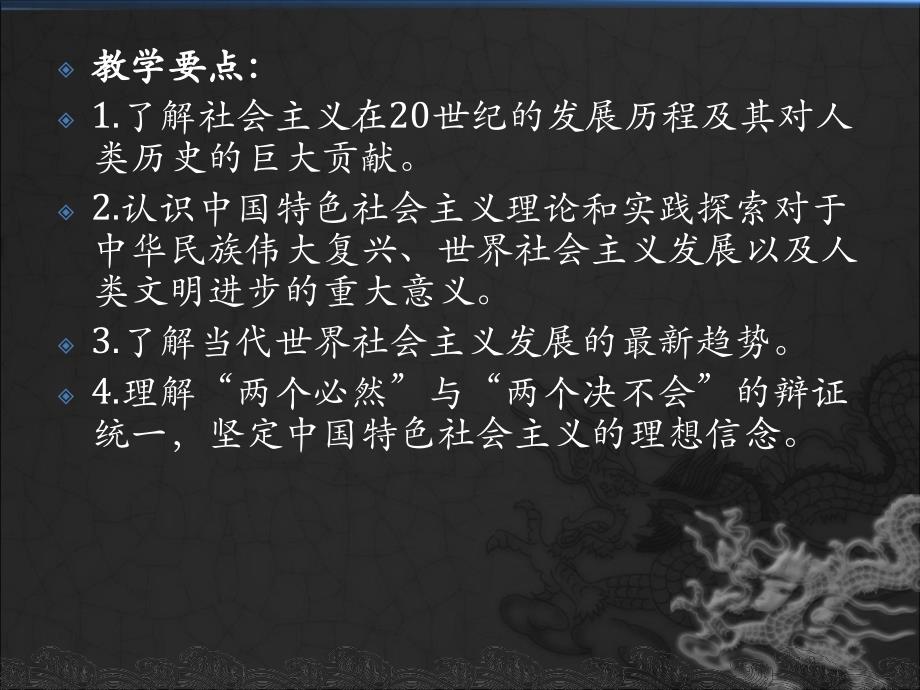 教学要点：

1.了解社会主义在20世纪的发展历程及其对人类历史的巨大贡献。

2.认识中国特色社会主义理论和实践探索对于中华民族伟大复兴、世界社会主义发展以及人类文明进步的重大意义。

3.了解当代世界社会主义发展的最新趋势。

4.理解“两个必然”与“两个决不会”的辩证统一，坚定中国特色社会主义的理想信念。